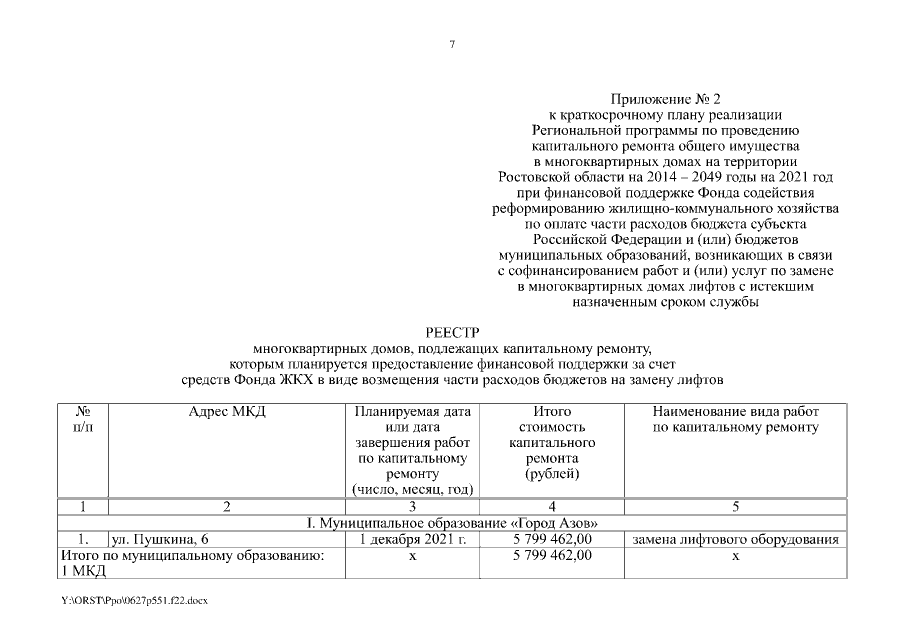 7

Приложение № 2
к краткосрочному плану реализации
Региональной программы по проведению
капитального ремонта общего имущества
в многоквартирных домах на территории
Ростовской области на 2014 – 2049 годы на 2021 год
при финансовой поддержке Фонда содействия
реформированию жилищно-коммунального хозяйства
по оплате части расходов бюджета субъекта
Российской Федерации и (или) бюджетов
муниципальных образований, возникающих в связи
с софинансированием работ и (или) услуг по замене
в многоквартирных домах лифтов с истекшим
назначенным сроком службы

РЕЕСТР
многоквартирных домов, подлежащих капитальному ремонту,
которым планируется предоставление финансовой поддержки за счет
средств Фонда ЖКХ в виде возмещения части расходов бюджетов на замену лифтов

| № п/п | Адрес МКД | Планируемая дата или дата завершения работ по капитальному ремонту (число, месяц, год) | Итого стоимость капитального ремонта (рублей) | Наименование вида работ по капитальному ремонту |
|---|---|---|---|---|
| 1 | 2 | 3 | 4 | 5 |
| I. Муниципальное образование «Город Азов» | | | | |
| 1. | ул. Пушкина, 6 | 1 декабря 2021 г. | 5 799 462,00 | замена лифтового оборудования |
| Итого по муниципальному образованию: 1 МКД | | х | 5 799 462,00 | х |

Y:\ORST\Ppo\0627p551.f22.docx